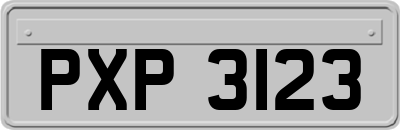 PXP 3123